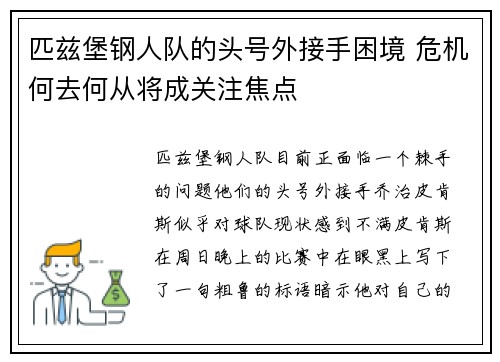 匹兹堡钢人队的头号外接手困境 危机何去何从将成关注焦点

匹兹堡钢人队目前正面临一个棘手的问题他们的头号外接手乔治皮肯斯似乎对球队现状感到不满皮肯斯在周日晚上的比赛中在眼黑上写下了一句粗鲁的标语暗示他对自己的

$